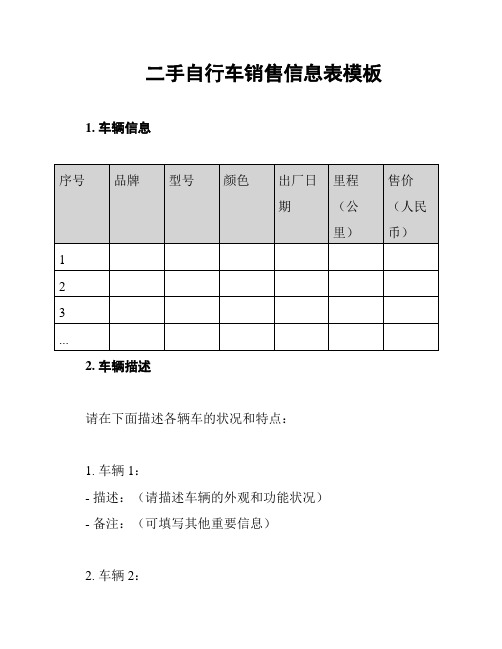 二手自行车销售信息表模板

1. 车辆信息

| 序号 | 品牌 | 型号 | 颜色 | 出厂日期 | 里程（公里） | 售价（人民币） |
|---|---|---|---|---|---|---|
| 1 | | | | | | |
| 2 | | | | | | |
| 3 | | | | | | |
| ... | | | | | | |

2. 车辆描述

请在下面描述各辆车的状况和特点：

1. 车辆 1：
- 描述：（请描述车辆的外观和功能状况）
- 备注：（可填写其他重要信息）

2. 车辆 2：